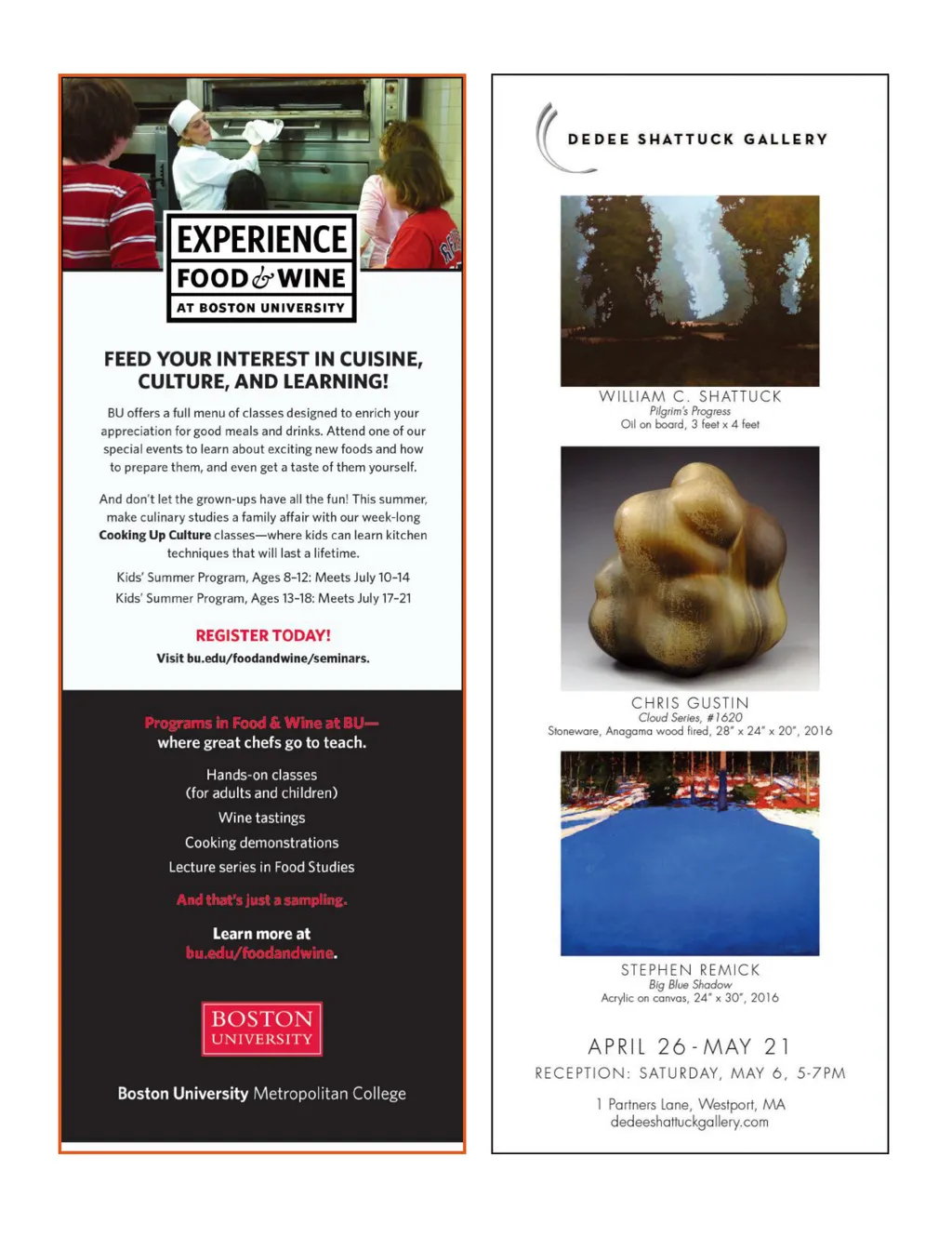 EXPERIENCE
FOOD & WINE
AT BOSTON UNIVERSITY

FEED YOUR INTEREST IN CUISINE, CULTURE, AND LEARNING!

BU offers a full menu of classes designed to enrich your appreciation for good meals and drinks. Attend one of our special events to learn about exciting new foods and how to prepare them, and even get a taste of them yourself.

And don't let the grown-ups have all the fun! This summer, make culinary studies a family affair with our week-long Cooking Up Culture classes—where kids can learn kitchen techniques that will last a lifetime.

Kids' Summer Program, Ages 8–12: Meets July 10–14
Kids' Summer Program, Ages 13–18: Meets July 17–21

REGISTER TODAY!
Visit bu.edu/foodandwine/seminars.

Programs in Food & Wine at BU—
where great chefs go to teach.

Hands-on classes
(for adults and children)
Wine tastings
Cooking demonstrations
Lecture series in Food Studies

And that's just a sampling.

Learn more at
bu.edu/foodandwine.

BOSTON
UNIVERSITY

Boston University Metropolitan College

DEDEE SHATTUCK GALLERY

WILLIAM C. SHATTUCK
Pilgrim's Progress
Oil on board, 3 feet x 4 feet

CHRIS GUSTIN
Cloud Series, #1620
Stoneware, Anagama wood fired, 28" x 24" x 20", 2016

STEPHEN REMICK
Big Blue Shadow
Acrylic on canvas, 24" x 30", 2016

APRIL 26 - MAY 21
RECEPTION: SATURDAY, MAY 6, 5-7PM

1 Partners Lane, Westport, MA
dedeeshattuckgallery.com